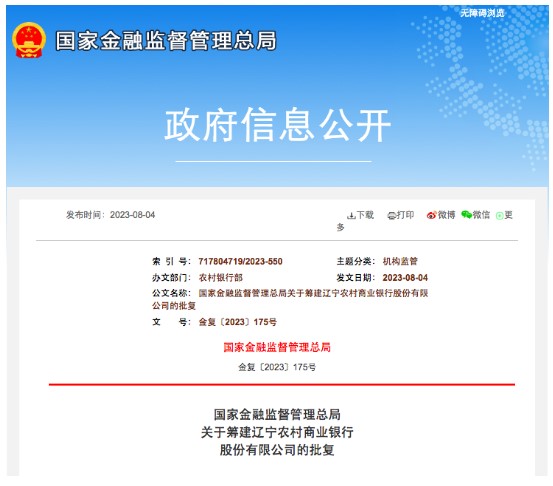 无障碍浏览

国家金融监督管理总局

政府信息公开

发布时间：2023-08-04

下载 打印 微博 微信 更多

索 引 号：717804719/2023-550
主题分类：机构监管
办文部门：农村银行部
发文日期：2023-08-04
公文名称：国家金融监督管理总局关于筹建辽宁农村商业银行股份有限公司的批复
文 号：金复〔2023〕175号

国家金融监督管理总局

金复〔2023〕175号

国家金融监督管理总局
关于筹建辽宁农村商业银行
股份有限公司的批复